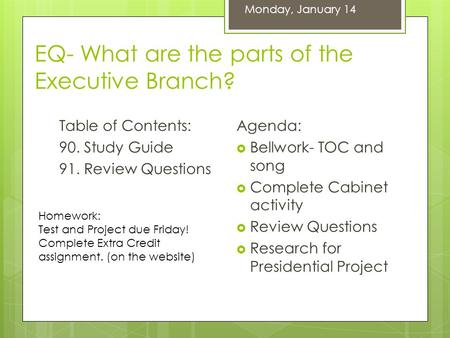 Monday, January 14

EQ- What are the parts of the Executive Branch?

Table of Contents:
90. Study Guide
91. Review Questions

Homework:
Test and Project due Friday!
Complete Extra Credit assignment. (on the website)

Agenda:
Bellwork- TOC and song
Complete Cabinet activity
Review Questions
Research for Presidential Project